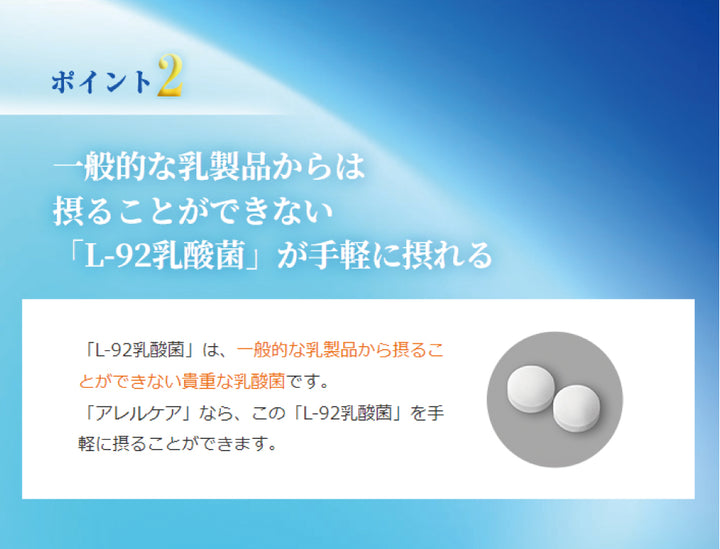 ポイント2

一般的な乳製品からは
摂ることができない
「L-92乳酸菌」が手軽に摂れる

「L-92乳酸菌」は、一般的な乳製品から摂ることができない貴重な乳酸菌です。
「アレルケア」なら、この「L-92乳酸菌」を手軽に摂ることができます。